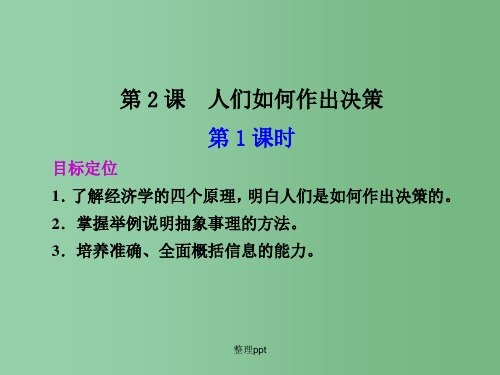 第 2 课　人们如何作出决策

第 1 课时

目标定位

1. 了解经济学的四个原理，明白人们是如何作出决策的。

2. 掌握举例说明抽象事理的方法。

3. 培养准确、全面概括信息的能力。

整理ppt